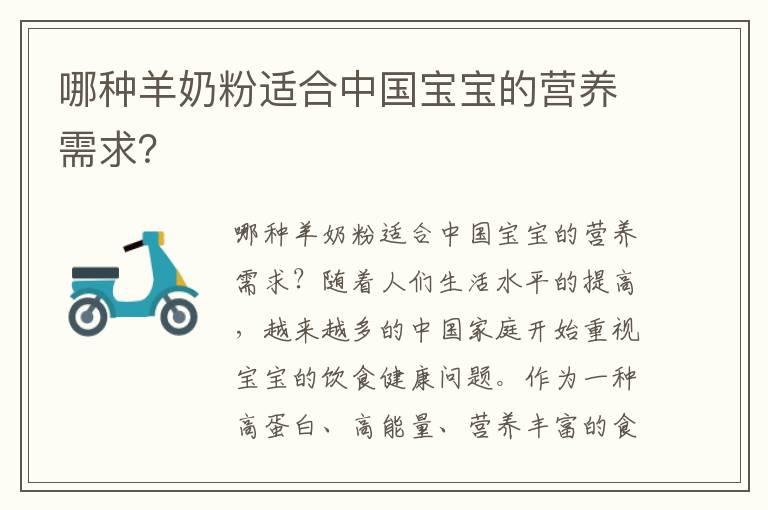 哪种羊奶粉适合中国宝宝的营养需求?

哪种羊奶粉适合中国宝宝的营养需求?随着人们生活水平的提高,越来越多的中国家庭开始重视宝宝的饮食健康问题。作为一种高蛋白、高能量、营养丰富的食